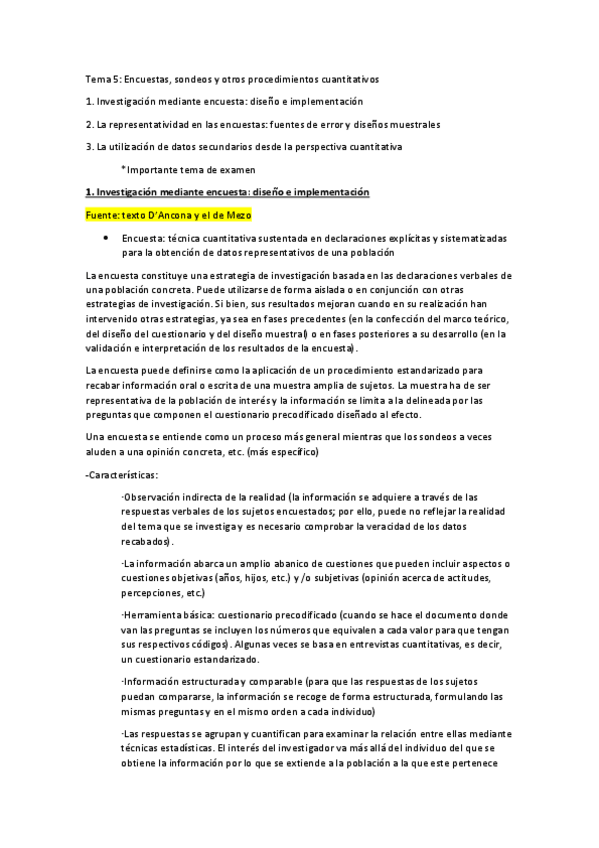 Tema 5: Encuestas, sondeos y otros procedimientos cuantitativos

1. Investigación mediante encuesta: diseño e implementación

2. La representatividad en las encuestas: fuentes de error y diseños muestrales

3. La utilización de datos secundarios desde la perspectiva cuantitativa

*Importante tema de examen

1. Investigación mediante encuesta: diseño e implementación

Fuente: texto D'Ancona y el de Mezo

• Encuesta: técnica cuantitativa sustentada en declaraciones explícitas y sistematizadas para la obtención de datos representativos de una población

La encuesta constituye una estrategia de investigación basada en las declaraciones verbales de una población concreta. Puede utilizarse de forma aislada o en conjunción con otras estrategias de investigación. Si bien, sus resultados mejoran cuando en su realización han intervenido otras estrategias, ya sea en fases precedentes (en la confección del marco teórico, del diseño del cuestionario y del diseño muestral) o en fases posteriores a su desarrollo (en la validación e interpretación de los resultados de la encuesta).

La encuesta puede definirse como la aplicación de un procedimiento estandarizado para recabar información oral o escrita de una muestra amplia de sujetos. La muestra ha de ser representativa de la población de interés y la información se limita a la delineada por las preguntas que componen el cuestionario precodificado diseñado al efecto.

Una encuesta se entiende como un proceso más general mientras que los sondeos a veces aluden a una opinión concreta, etc. (más específico)

-Características:

·Observación indirecta de la realidad (la información se adquiere a través de las respuestas verbales de los sujetos encuestados; por ello, puede no reflejar la realidad del tema que se investiga y es necesario comprobar la veracidad de los datos recabados).

·La información abarca un amplio abanico de cuestiones que pueden incluir aspectos o cuestiones objetivas (años, hijos, etc.) y /o subjetivas (opinión acerca de actitudes, percepciones, etc.)

·Herramienta básica: cuestionario precodificado (cuando se hace el documento donde van las preguntas se incluyen los números que equivalen a cada valor para que tengan sus respectivos códigos). Algunas veces se basa en entrevistas cuantitativas, es decir, un cuestionario estandarizado.

·Información estructurada y comparable (para que las respuestas de los sujetos puedan compararse, la información se recoge de forma estructurada, formulando las mismas preguntas y en el mismo orden a cada individuo)

·Las respuestas se agrupan y cuantifican para examinar la relación entre ellas mediante técnicas estadísticas. El interés del investigador va más allá del individuo del que se obtiene la información por lo que se extiende a la población a la que este pertenece